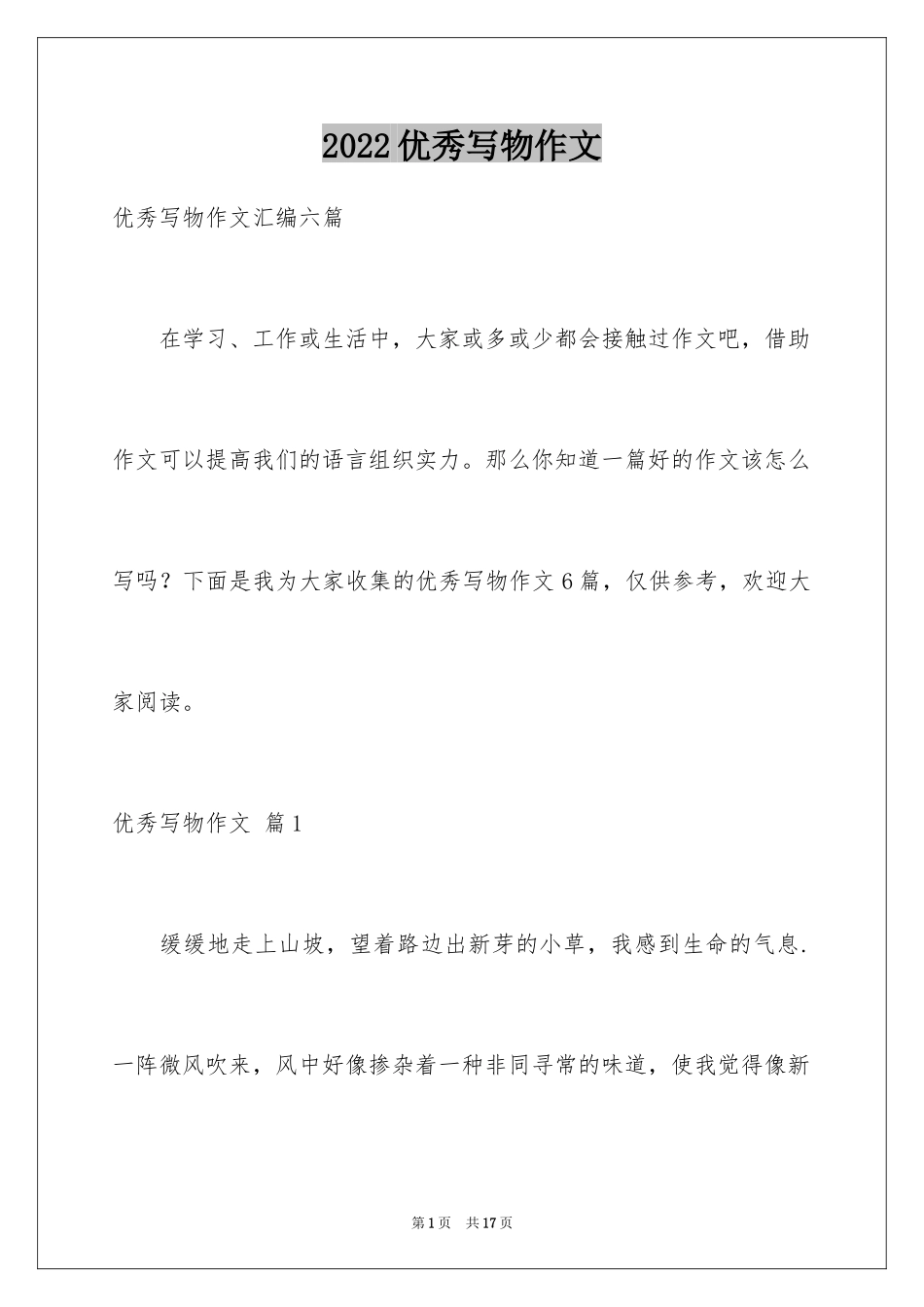 2022优秀写物作文

优秀写物作文汇编六篇

在学习、工作或生活中，大家或多或少都会接触过作文吧，借助作文可以提高我们的语言组织实力。那么你知道一篇好的作文该怎么写吗？下面是我为大家收集的优秀写物作文6篇，仅供参考，欢迎大家阅读。

优秀写物作文 篇1

缓缓地走上山坡，望着路边出新芽的小草，我感到生命的气息.一阵微风吹来，风中好像掺杂着一种非同寻常的味道，使我觉得像新

第1页 共17页